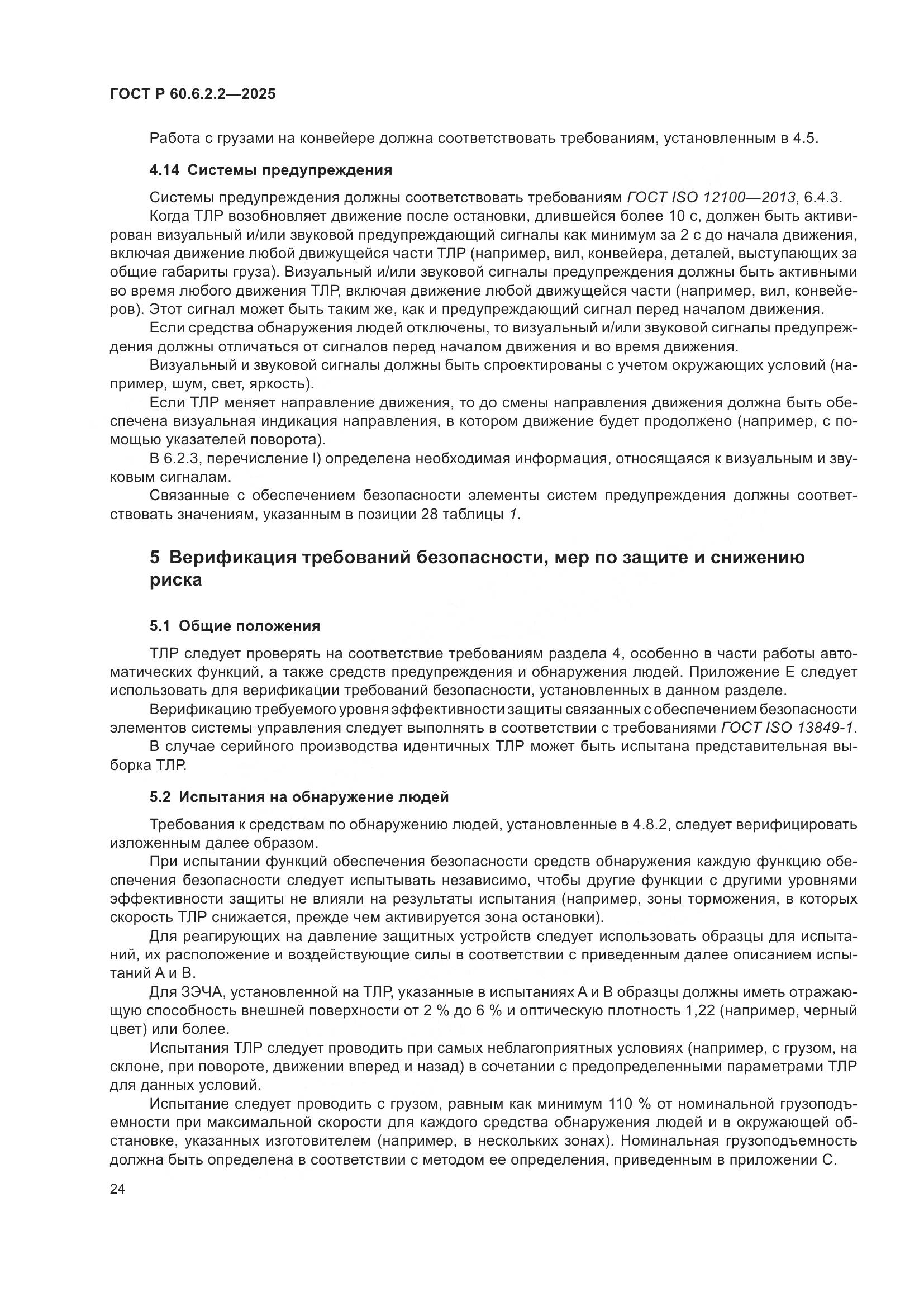 ГОСТ Р 60.6.2.2—2025

Работа с грузами на конвейере должна соответствовать требованиям, установленным в 4.5.

4.14 Системы предупреждения

Системы предупреждения должны соответствовать требованиям ГОСТ ISO 12100—2013, 6.4.3.

Когда ТЛР возобновляет движение после остановки, длившейся более 10 с, должен быть активирован визуальный и/или звуковой предупреждающий сигналы как минимум за 2 с до начала движения, включая движение любой движущейся части ТЛР (например, вил, конвейера, деталей, выступающих за общие габариты груза). Визуальный и/или звуковой сигналы предупреждения должны быть активными во время любого движения ТЛР, включая движение любой движущейся части (например, вил, конвейеров). Этот сигнал может быть таким же, как и предупреждающий сигнал перед началом движения.

Если средства обнаружения людей отключены, то визуальный и/или звуковой сигналы предупреждения должны отличаться от сигналов перед началом движения и во время движения.

Визуальный и звуковой сигналы должны быть спроектированы с учетом окружающих условий (например, шум, свет, яркость).

Если ТЛР меняет направление движения, то до смены направления движения должна быть обеспечена визуальная индикация направления, в котором движение будет продолжено (например, с помощью указателей поворота).

В 6.2.3, перечисление l) определена необходимая информация, относящаяся к визуальным и звуковым сигналам.

Связанные с обеспечением безопасности элементы систем предупреждения должны соответствовать значениям, указанным в позиции 28 таблицы 1.

5 Верификация требований безопасности, мер по защите и снижению риска

5.1 Общие положения

ТЛР следует проверять на соответствие требованиям раздела 4, особенно в части работы автоматических функций, а также средств предупреждения и обнаружения людей. Приложение Е следует использовать для верификации требований безопасности, установленных в данном разделе.

Верификацию требуемого уровня эффективности защиты связанных с обеспечением безопасности элементов системы управления следует выполнять в соответствии с требованиями ГОСТ ISO 13849-1.

В случае серийного производства идентичных ТЛР может быть испытана представительная выборка ТЛР.

5.2 Испытания на обнаружение людей

Требования к средствам по обнаружению людей, установленные в 4.8.2, следует верифицировать изложенным далее образом.

При испытании функций обеспечения безопасности средств обнаружения каждую функцию обеспечения безопасности следует испытывать независимо, чтобы другие функции с другими уровнями эффективности защиты не влияли на результаты испытания (например, зоны торможения, в которых скорость ТЛР снижается, прежде чем активируется зона остановки).

Для реагирующих на давление защитных устройств следует использовать образцы для испытаний, их расположение и воздействующие силы в соответствии с приведенным далее описанием испытаний А и В.

Для ЗЭЧА, установленной на ТЛР, указанные в испытаниях А и В образцы должны иметь отражающую способность внешней поверхности от 2 % до 6 % и оптическую плотность 1,22 (например, черный цвет) или более.

Испытания ТЛР следует проводить при самых неблагоприятных условиях (например, с грузом, на склоне, при повороте, движении вперед и назад) в сочетании с предопределенными параметрами ТЛР для данных условий.

Испытание следует проводить с грузом, равным как минимум 110 % от номинальной грузоподъемности при максимальной скорости для каждого средства обнаружения людей и в окружающей обстановке, указанных изготовителем (например, в нескольких зонах). Номинальная грузоподъемность должна быть определена в соответствии с методом ее определения, приведенным в приложении С.

24